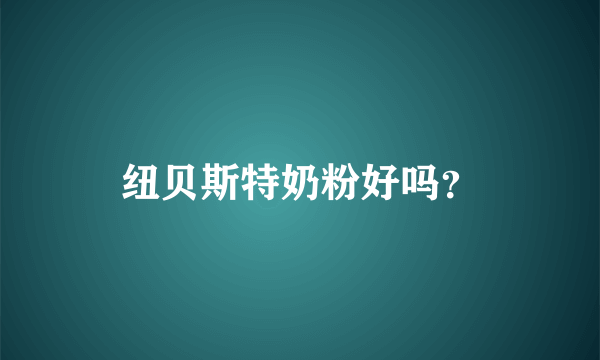 纽贝斯特奶粉好吗?